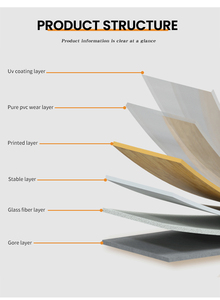 PRODUCT STRUCTURE

Product information is clear at a glance

Uv coating layer

Pure pvc wear layer

Printed layer

Stable layer

Glass fiber layer

Gore layer